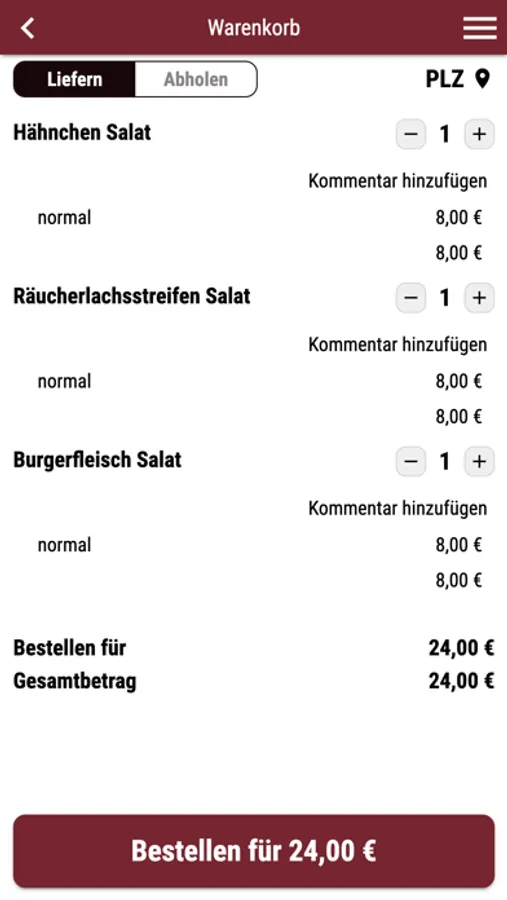 Warenkorb

Liefern Abholen

PLZ

Hähnchen Salat − 1 +

Kommentar hinzufügen

normal 8,00 €

8,00 €

Räucherlachsstreifen Salat − 1 +

Kommentar hinzufügen

normal 8,00 €

8,00 €

Burgerfleisch Salat − 1 +

Kommentar hinzufügen

normal 8,00 €

8,00 €

Bestellen für 24,00 €

Gesamtbetrag 24,00 €

Bestellen für 24,00 €